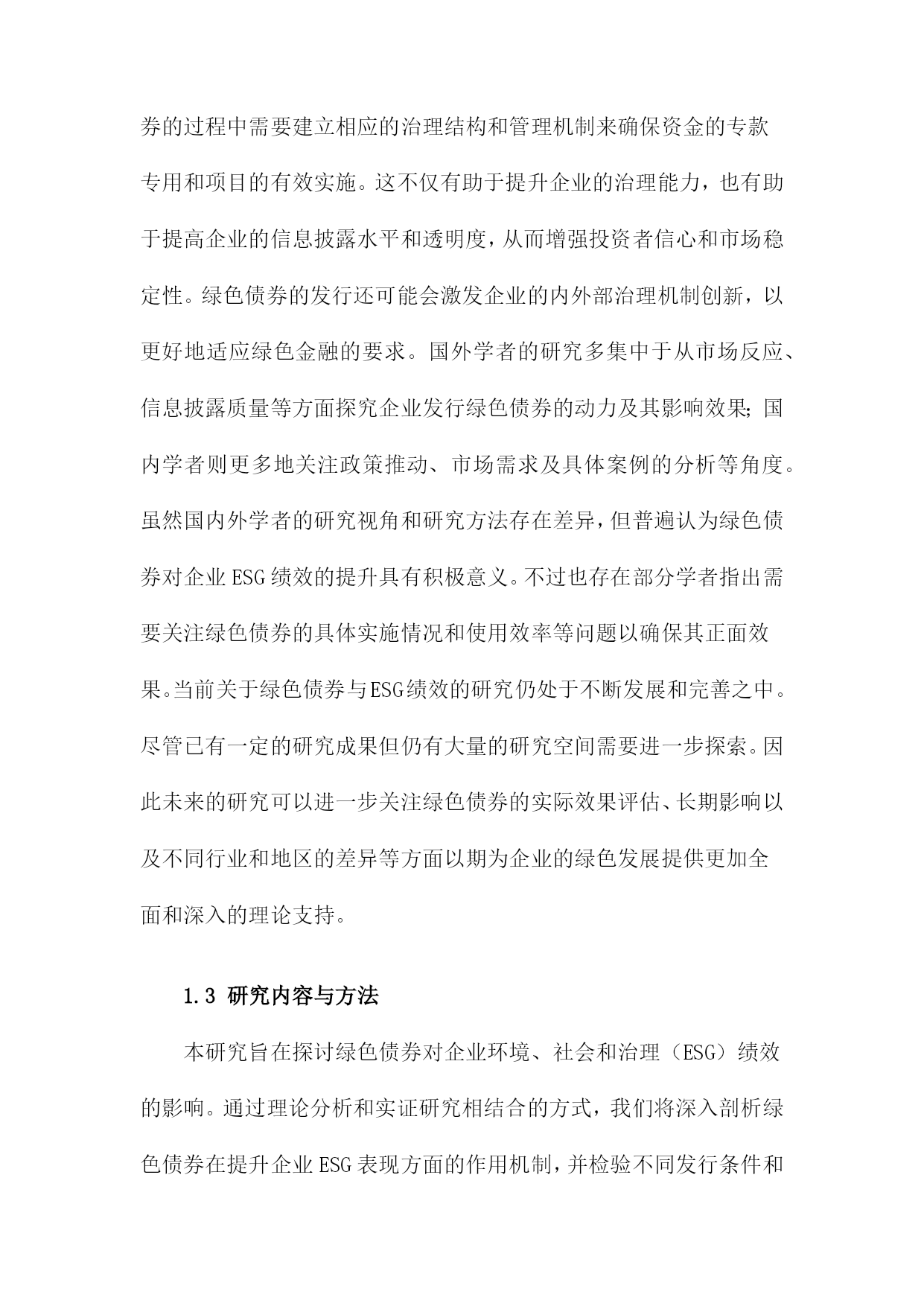 券的过程中需要建立相应的治理结构和管理机制来确保资金的专款专用和项目的有效实施。这不仅有助于提升企业的治理能力，也有助于提高企业的信息披露水平和透明度，从而增强投资者信心和市场稳定性。绿色债券的发行还可能会激发企业的内外部治理机制创新，以更好地适应绿色金融的要求。国外学者的研究多集中于从市场反应、信息披露质量等方面探究企业发行绿色债券的动力及其影响效果；国内学者则更多地关注政策推动、市场需求及具体案例的分析等角度。虽然国内外学者的研究视角和研究方法存在差异，但普遍认为绿色债券对企业ESG绩效的提升具有积极意义。不过也存在部分学者指出需要关注绿色债券的具体实施情况和使用效率等问题以确保其正面效果。当前关于绿色债券与ESG绩效的研究仍处于不断发展和完善之中。尽管已有一定的研究成果但仍有大量的研究空间需要进一步探索。因此未来的研究可以进一步关注绿色债券的实际效果评估、长期影响以及不同行业和地区的差异等方面以期为企业的绿色发展提供更加全面和深入的理论支持。

1.3 研究内容与方法

本研究旨在探讨绿色债券对企业环境、社会和治理（ESG）绩效的影响。通过理论分析和实证研究相结合的方式，我们将深入剖析绿色债券在提升企业ESG表现方面的作用机制，并检验不同发行条件和